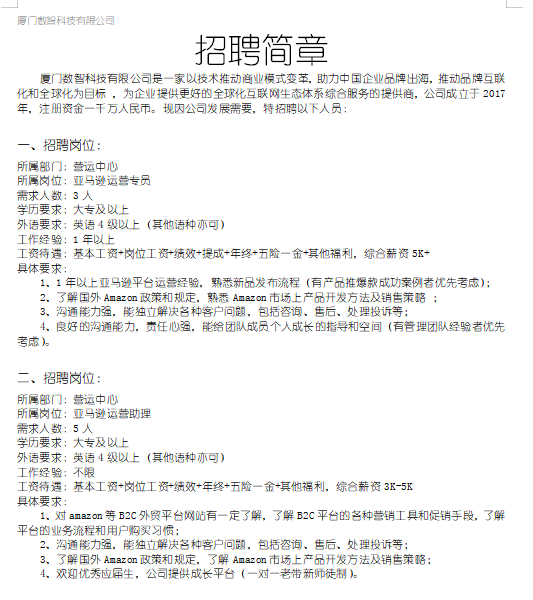 厦门数智科技有限公司

招聘简章

厦门数智科技有限公司是一家以技术推动商业模式变革，助力中国企业品牌出海，推动品牌互联化和全球化为目标 ，为企业提供更好的全球化互联网生态体系综合服务的提供商，公司成立于 2017 年，注册资金一千万人民币。现因公司发展需要，特招聘以下人员：

一、招聘岗位：

所属部门：营运中心
所属岗位：亚马逊运营专员
需求人数：3 人
学历要求：大专及以上
外语要求：英语 4 级以上（其他语种亦可）
工作经验：1 年以上
工资待遇：基本工资+岗位工资+绩效+提成+年终+五险一金+其他福利，综合薪资 5K+
具体要求：

1、1 年以上亚马逊平台运营经验，熟悉新品发布流程（有产品推爆款成功案例者优先考虑）；

2、了解国外 Amazon 政策和规定，熟悉 Amazon 市场上产品开发方法及销售策略 ；

3、沟通能力强，能独立解决各种客户问题，包括咨询、售后、处理投诉等；

4、良好的沟通能力，责任心强，能给团队成员个人成长的指导和空间（有管理团队经验者优先考虑）。

二、招聘岗位：

所属部门：营运中心
所属岗位：亚马逊运营助理
需求人数：5 人
学历要求：大专及以上
外语要求：英语 4 级以上（其他语种亦可）
工作经验：不限
工资待遇：基本工资+岗位工资+绩效+年终+五险一金+其他福利，综合薪资 3K-5K
具体要求：

1、对 amazon 等 B2C 外贸平台网站有一定了解，了解 B2C 平台的各种营销工具和促销手段，了解平台的业务流程和用户购买习惯；

2、沟通能力强，能独立解决各种客户问题，包括咨询、售后、处理投诉等；

3、了解国外 Amazon 政策和规定，了解 Amazon 市场上产品开发方法及销售策略；

4、欢迎优秀应届生，公司提供成长平台（一对一老带新师徒制）。